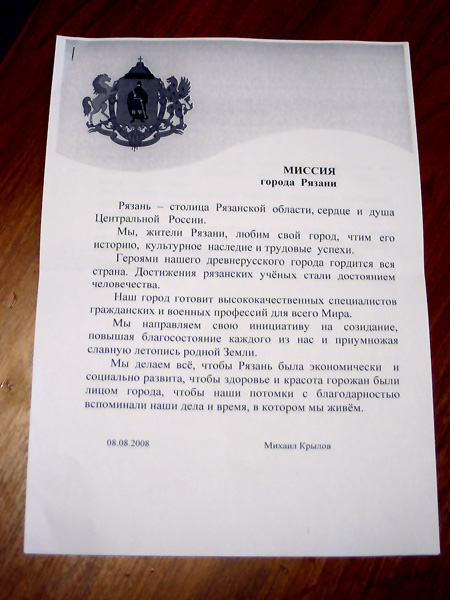 МИССИЯ
города Рязани

Рязань – столица Рязанской области, сердце и душа Центральной России.

Мы, жители Рязани, любим свой город, чтим его историю, культурное наследие и трудовые успехи.

Героями нашего древнерусского города гордится вся страна. Достижения рязанских учёных стали достоянием человечества.

Наш город готовит высококачественных специалистов гражданских и военных профессий для всего Мира.

Мы направляем свою инициативу на созидание, повышая благосостояние каждого из нас и приумножая славную летопись родной Земли.

Мы делаем всё, чтобы Рязань была экономически и социально развита, чтобы здоровье и красота горожан были лицом города, чтобы наши потомки с благодарностью вспоминали наши дела и время, в котором мы живём.

08.08.2008

Михаил Крылов